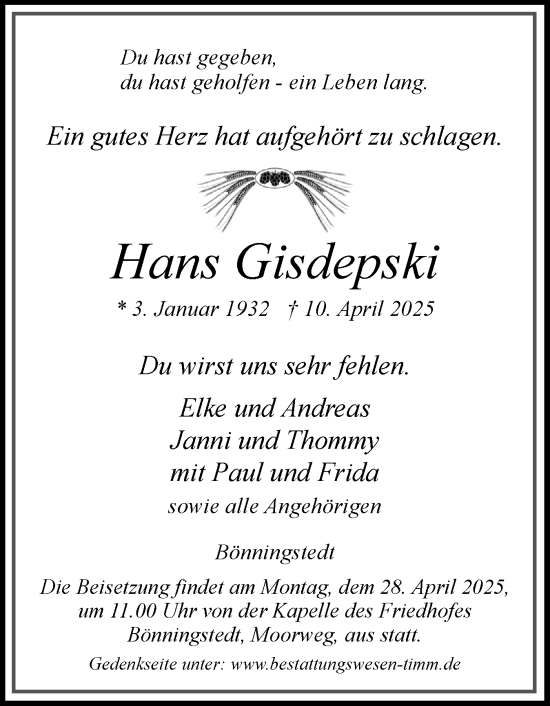 Du hast gegeben,
du hast geholfen - ein Leben lang.

Ein gutes Herz hat aufgehört zu schlagen.

Hans Gisdepski

* 3. Januar 1932 † 10. April 2025

Du wirst uns sehr fehlen.

Elke und Andreas
Janni und Thommy
mit Paul und Frida
sowie alle Angehörigen

Bönningstedt

Die Beisetzung findet am Montag, dem 28. April 2025, um 11.00 Uhr von der Kapelle des Friedhofes Bönningstedt, Moorweg, aus statt.

Gedenkseite unter: www.bestattungswesen-timm.de